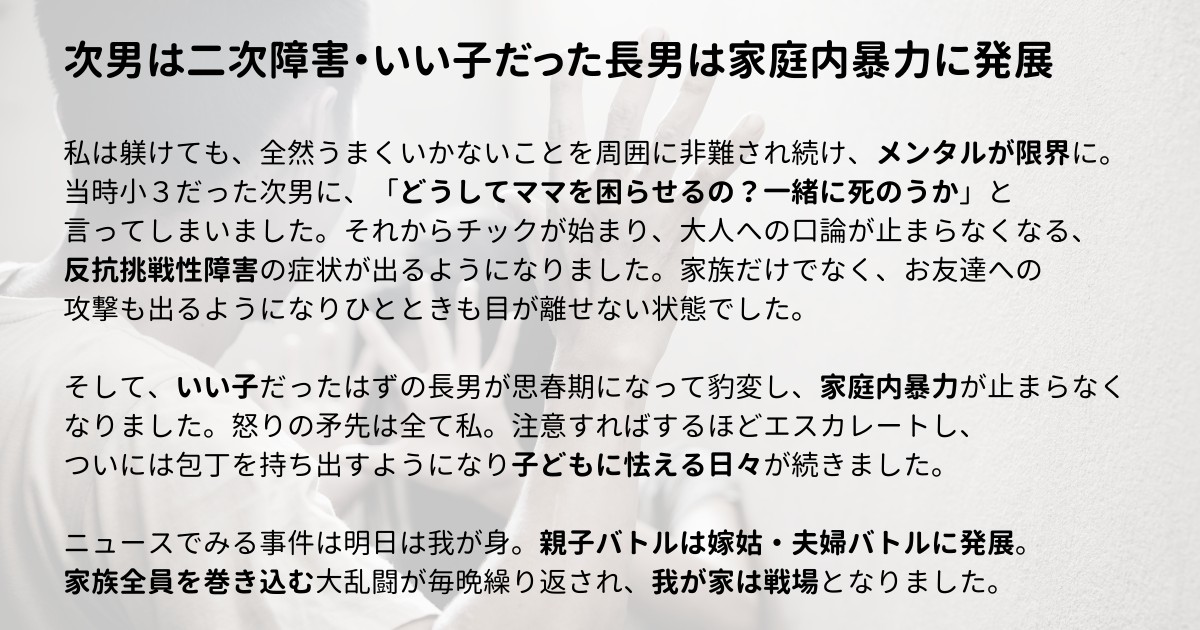 次男は二次障害・いい子だった長男は家庭内暴力に発展

私は躾けても、全然うまくいかないことを周囲に非難され続け、メンタルが限界に。当時小３だった次男に、「どうしてママを困らせるの？一緒に死のうか」と言ってしまいました。それからチックが始まり、大人への口論が止まらなくなる、反抗挑戦性障害の症状が出るようになりました。家族だけでなく、お友達への攻撃も出るようになりひとときも目が離せない状態でした。

そして、いい子だったはずの長男が思春期になって豹変し、家庭内暴力が止まらなくなりました。怒りの矛先は全て私。注意すればするほどエスカレートし、ついには包丁を持ち出すようになり子どもに怯える日々が続きました。

ニュースでみる事件は明日は我が身。親子バトルは嫁姑・夫婦バトルに発展。家族全員を巻き込む大乱闘が毎晩繰り返され、我が家は戦場となりました。